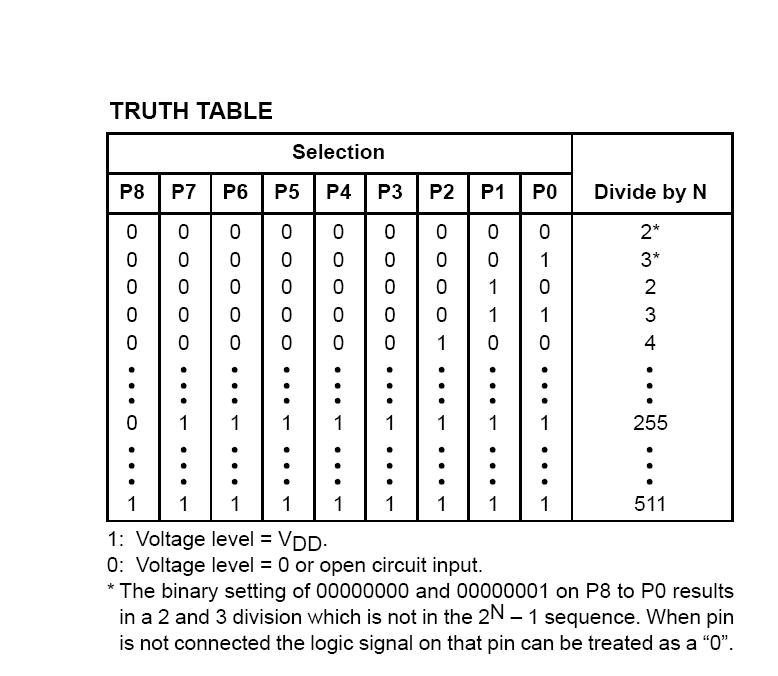 TRUTH TABLE

| Selection | | | | | | | | | |
|---|---|---|---|---|---|---|---|---|---|
| P8 | P7 | P6 | P5 | P4 | P3 | P2 | P1 | P0 | Divide by N |
| 0 | 0 | 0 | 0 | 0 | 0 | 0 | 0 | 0 | 2* |
| 0 | 0 | 0 | 0 | 0 | 0 | 0 | 0 | 1 | 3* |
| 0 | 0 | 0 | 0 | 0 | 0 | 0 | 1 | 0 | 2 |
| 0 | 0 | 0 | 0 | 0 | 0 | 0 | 1 | 1 | 3 |
| 0 | 0 | 0 | 0 | 0 | 0 | 1 | 0 | 0 | 4 |
| ⋮ | ⋮ | ⋮ | ⋮ | ⋮ | ⋮ | ⋮ | ⋮ | ⋮ | ⋮ |
| 0 | 1 | 1 | 1 | 1 | 1 | 1 | 1 | 1 | 255 |
| ⋮ | ⋮ | ⋮ | ⋮ | ⋮ | ⋮ | ⋮ | ⋮ | ⋮ | ⋮ |
| 1 | 1 | 1 | 1 | 1 | 1 | 1 | 1 | 1 | 511 |

1: Voltage level = $V_{DD}$.
0: Voltage level = 0 or open circuit input.
* The binary setting of 00000000 and 00000001 on P8 to P0 results in a 2 and 3 division which is not in the $2^N - 1$ sequence. When pin is not connected the logic signal on that pin can be treated as a “0”.